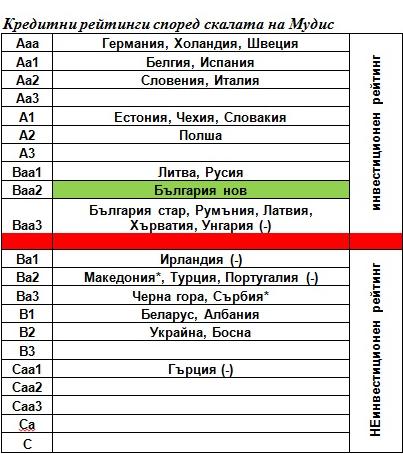 Кредитни рейтинги според скалата на Мудис

| | | |
|---|---|---|
| Aaa | Германия, Холандия, Швеция | инвестиционен рейтинг |
| Aa1 | Белгия, Испания | |
| Aa2 | Словения, Италия | |
| Aa3 | | |
| A1 | Естония, Чехия, Словакия | |
| A2 | Полша | |
| A3 | | |
| Baa1 | Литва, Русия | |
| Baa2 | България нов | |
| Baa3 | България стар, Румъния, Латвия, Хърватия, Унгария (-) | |
| | | |
| Ba1 | Ирландия (-) | НЕинвестиционен рейтинг |
| Ba2 | Македония*, Турция, Португалия (-) | |
| Ba3 | Черна гора, Сърбия* | |
| B1 | Беларус, Албания | |
| B2 | Украйна, Босна | |
| B3 | | |
| Caa1 | Гърция (-) | |
| Caa2 | | |
| Caa3 | | |
| Ca | | |
| C | | |